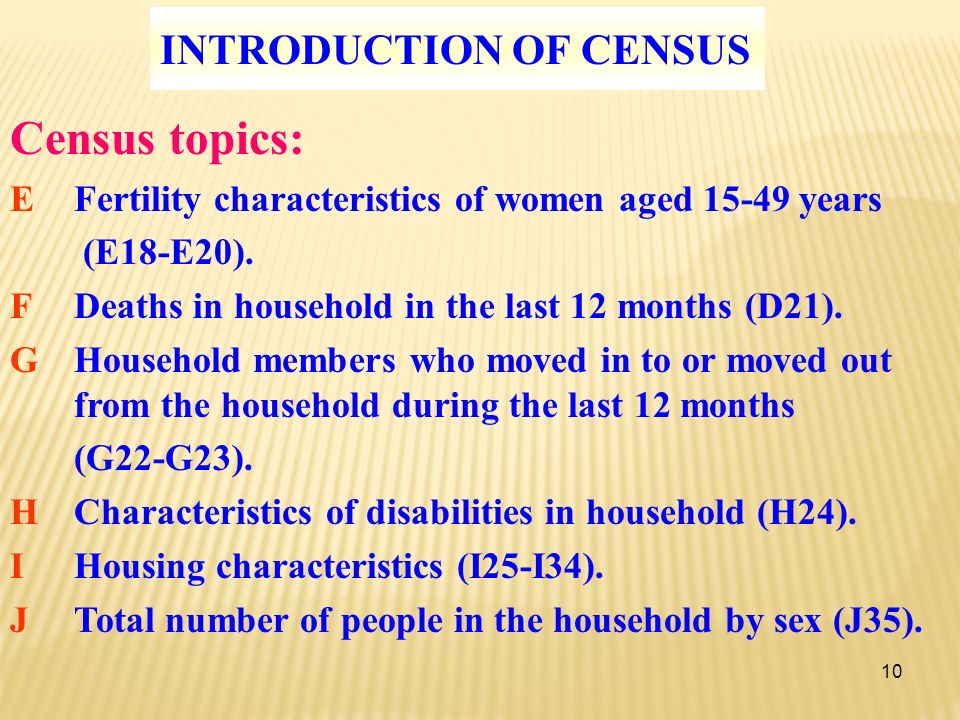 INTRODUCTION OF CENSUS

Census topics:

E Fertility characteristics of women aged 15-49 years (E18-E20).

F Deaths in household in the last 12 months (D21).

G Household members who moved in to or moved out from the household during the last 12 months (G22-G23).

H Characteristics of disabilities in household (H24).

I Housing characteristics (I25-I34).

J Total number of people in the household by sex (J35).

10